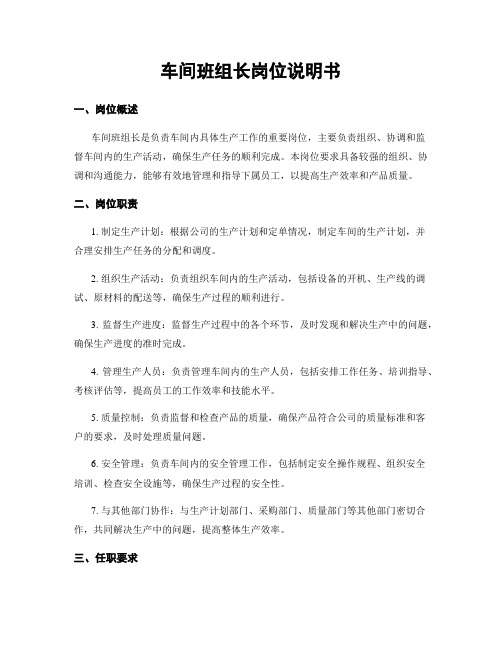 车间班组长岗位说明书

一、岗位概述

车间班组长是负责车间内具体生产工作的重要岗位，主要负责组织、协调和监督车间内的生产活动，确保生产任务的顺利完成。本岗位要求具备较强的组织、协调和沟通能力，能够有效地管理和指导下属员工，以提高生产效率和产品质量。

二、岗位职责

1. 制定生产计划：根据公司的生产计划和定单情况，制定车间的生产计划，并合理安排生产任务的分配和调度。

2. 组织生产活动：负责组织车间内的生产活动，包括设备的开机、生产线的调试、原材料的配送等，确保生产过程的顺利进行。

3. 监督生产进度：监督生产过程中的各个环节，及时发现和解决生产中的问题，确保生产进度的准时完成。

4. 管理生产人员：负责管理车间内的生产人员，包括安排工作任务、培训指导、考核评估等，提高员工的工作效率和技能水平。

5. 质量控制：负责监督和检查产品的质量，确保产品符合公司的质量标准和客户的要求，及时处理质量问题。

6. 安全管理：负责车间内的安全管理工作，包括制定安全操作规程、组织安全培训、检查安全设施等，确保生产过程的安全性。

7. 与其他部门协作：与生产计划部门、采购部门、质量部门等其他部门密切合作，共同解决生产中的问题，提高整体生产效率。

三、任职要求